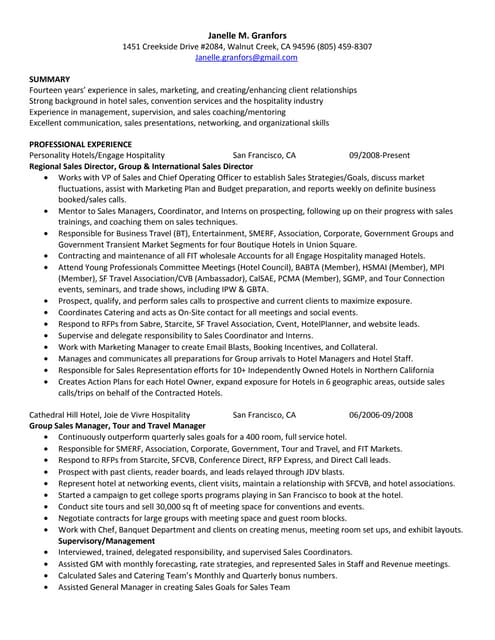 Janelle M. Granfors
1451 Creekside Drive #2084, Walnut Creek, CA 94596 (805) 459-8307
Janelle.granfors@gmail.com

SUMMARY
Fourteen years' experience in sales, marketing, and creating/enhancing client relationships
Strong background in hotel sales, convention services and the hospitality industry
Experience in management, supervision, and sales coaching/mentoring
Excellent communication, sales presentations, networking, and organizational skills

PROFESSIONAL EXPERIENCE
Personality Hotels/Engage Hospitality San Francisco, CA 09/2008-Present
Regional Sales Director, Group & International Sales Director
• Works with VP of Sales and Chief Operating Officer to establish Sales Strategies/Goals, discuss market fluctuations, assist with Marketing Plan and Budget preparation, and reports weekly on definite business booked/sales calls.
• Mentor to Sales Managers, Coordinator, and Interns on prospecting, following up on their progress with sales trainings, and coaching them on sales techniques.
• Responsible for Business Travel (BT), Entertainment, SMERF, Association, Corporate, Government Groups and Government Transient Market Segments for four Boutique Hotels in Union Square.
• Contracting and maintenance of all FIT wholesale Accounts for all Engage Hospitality managed Hotels.
• Attend Young Professionals Committee Meetings (Hotel Council), BABTA (Member), HSMAI (Member), MPI (Member), SF Travel Association/CVB (Ambassador), CalSAE, PCMA (Member), SGMP, and Tour Connection events, seminars, and trade shows, including IPW & GBTA.
• Prospect, qualify, and perform sales calls to prospective and current clients to maximize exposure.
• Coordinates Catering and acts as On-Site contact for all meetings and social events.
• Respond to RFPs from Sabre, Starcite, SF Travel Association, Cvent, HotelPlanner, and website leads.
• Supervise and delegate responsibility to Sales Coordinator and Interns.
• Work with Marketing Manager to create Email Blasts, Booking Incentives, and Collateral.
• Manages and communicates all preparations for Group arrivals to Hotel Managers and Hotel Staff.
• Responsible for Sales Representation efforts for 10+ Independently Owned Hotels in Northern California
• Creates Action Plans for each Hotel Owner, expand exposure for Hotels in 6 geographic areas, outside sales calls/trips on behalf of the Contracted Hotels.

Cathedral Hill Hotel, Joie de Vivre Hospitality San Francisco, CA 06/2006-09/2008
Group Sales Manager, Tour and Travel Manager
• Continuously outperform quarterly sales goals for a 400 room, full service hotel.
• Responsible for SMERF, Association, Corporate, Government, Tour and Travel, and FIT Markets.
• Respond to RFPs from Starcite, SFCVB, Conference Direct, RFP Express, and Direct Call leads.
• Prospect with past clients, reader boards, and leads relayed through JDV blasts.
• Represent hotel at networking events, client visits, maintain a relationship with SFCVB, and hotel associations.
• Started a campaign to get college sports programs playing in San Francisco to book at the hotel.
• Conduct site tours and sell 30,000 sq ft of meeting space for conventions and events.
• Negotiate contracts for large groups with meeting space and guest room blocks.
• Work with Chef, Banquet Department and clients on creating menus, meeting room set ups, and exhibit layouts.
Supervisory/Management
• Interviewed, trained, delegated responsibility, and supervised Sales Coordinators.
• Assisted GM with monthly forecasting, rate strategies, and represented Sales in Staff and Revenue meetings.
• Calculated Sales and Catering Team's Monthly and Quarterly bonus numbers.
• Assisted General Manager in creating Sales Goals for Sales Team